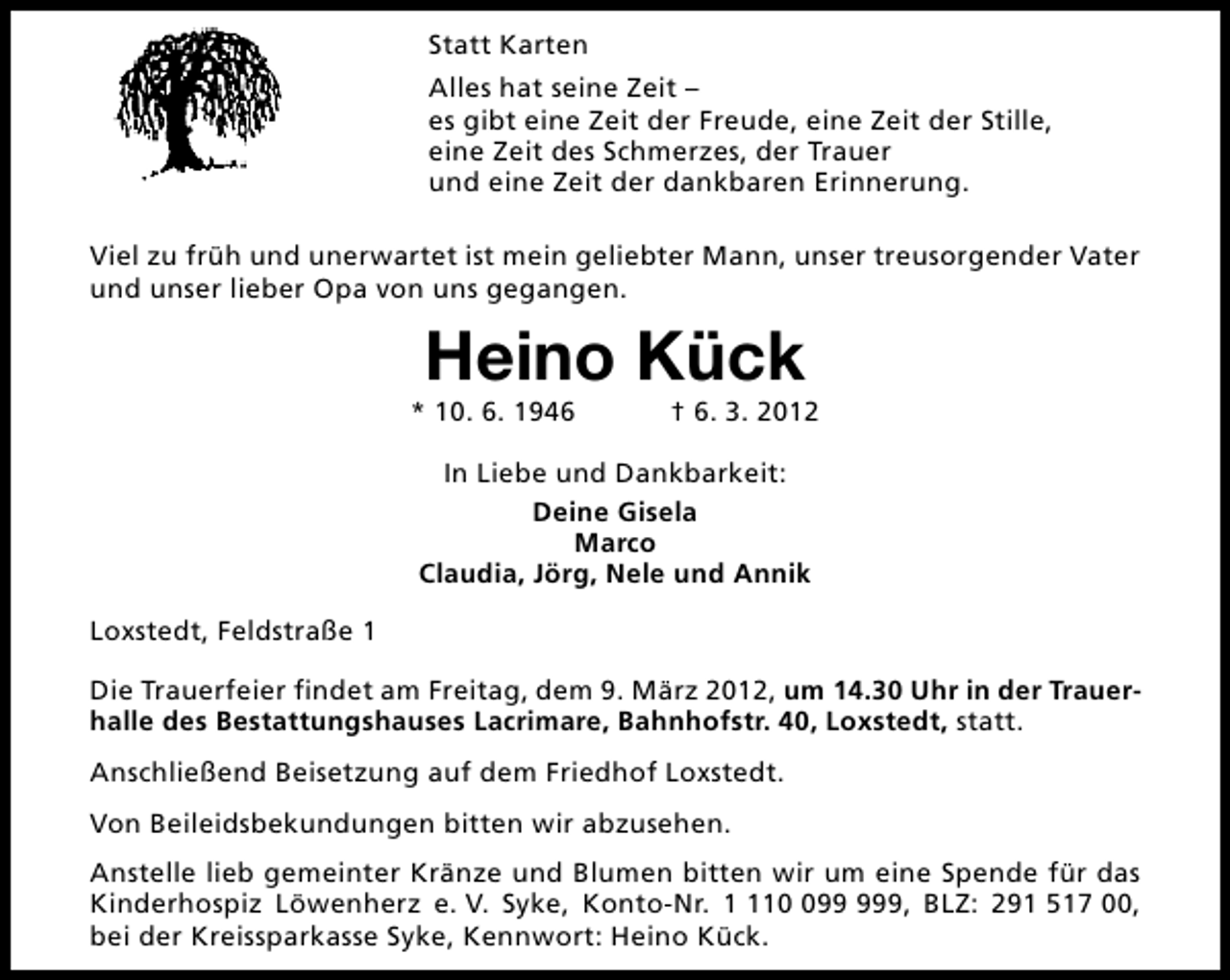 Statt Karten

Alles hat seine Zeit –
es gibt eine Zeit der Freude, eine Zeit der Stille,
eine Zeit des Schmerzes, der Trauer
und eine Zeit der dankbaren Erinnerung.

Viel zu früh und unerwartet ist mein geliebter Mann, unser treusorgender Vater und unser lieber Opa von uns gegangen.

Heino Kück

* 10. 6. 1946 † 6. 3. 2012

In Liebe und Dankbarkeit:

Deine Gisela
Marco
Claudia, Jörg, Nele und Annik

Loxstedt, Feldstraße 1

Die Trauerfeier findet am Freitag, dem 9. März 2012, um 14.30 Uhr in der Trauerhalle des Bestattungshauses Lacrimare, Bahnhofstr. 40, Loxstedt, statt.

Anschließend Beisetzung auf dem Friedhof Loxstedt.

Von Beileidsbekundungen bitten wir abzusehen.

Anstelle lieb gemeinter Kränze und Blumen bitten wir um eine Spende für das Kinderhospiz Löwenherz e. V. Syke, Konto-Nr. 1 110 099 999, BLZ: 291 517 00, bei der Kreissparkasse Syke, Kennwort: Heino Kück.